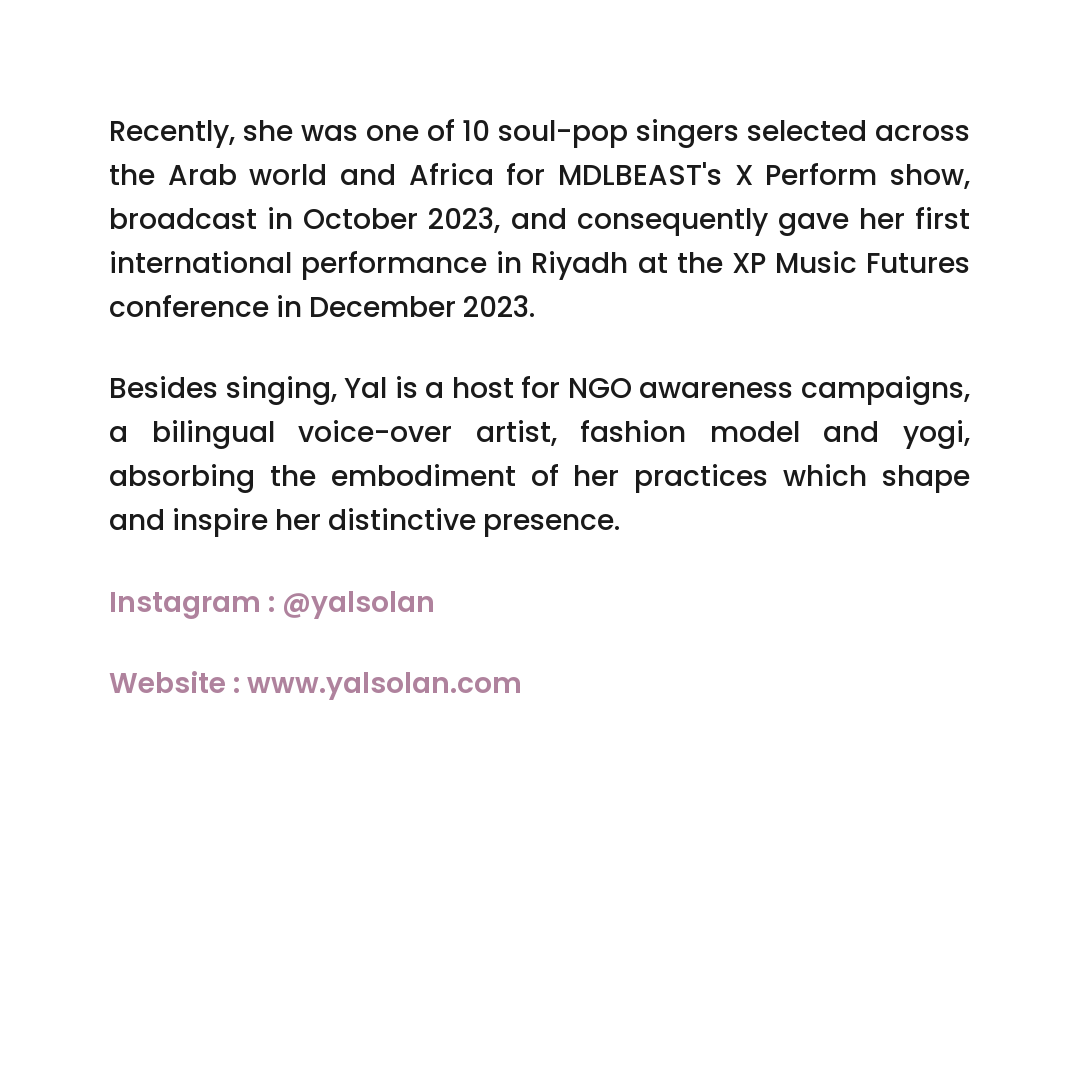 Recently, she was one of 10 soul-pop singers selected across the Arab world and Africa for MDLBEAST's X Perform show, broadcast in October 2023, and consequently gave her first international performance in Riyadh at the XP Music Futures conference in December 2023.

Besides singing, Yal is a host for NGO awareness campaigns, a bilingual voice-over artist, fashion model and yogi, absorbing the embodiment of her practices which shape and inspire her distinctive presence.

Instagram : @yalsolan

Website : www.yalsolan.com